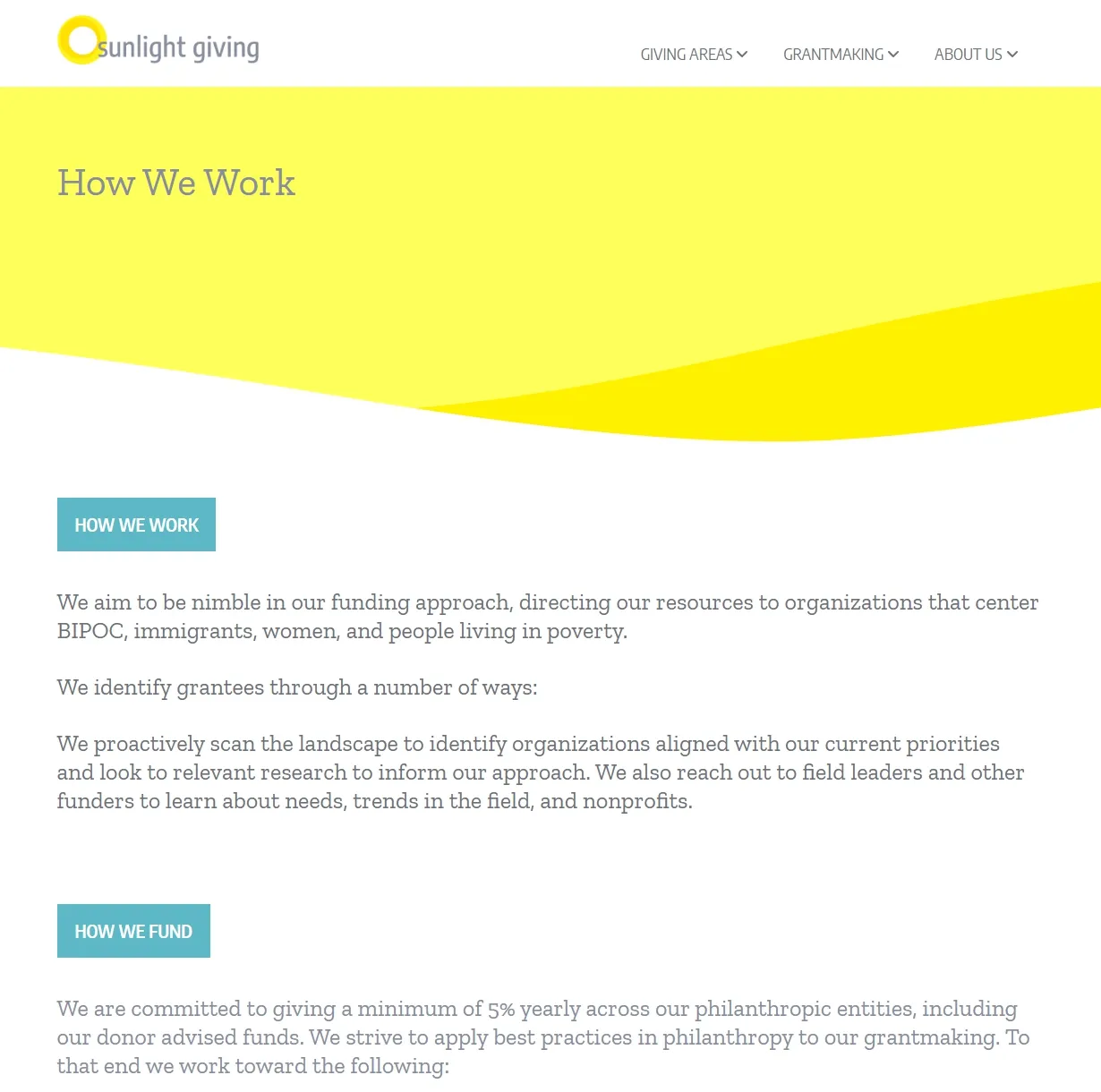 sunlight giving

GIVING AREAS GRANTMAKING ABOUT US

How We Work

HOW WE WORK

We aim to be nimble in our funding approach, directing our resources to organizations that center BIPOC, immigrants, women, and people living in poverty.

We identify grantees through a number of ways:

We proactively scan the landscape to identify organizations aligned with our current priorities and look to relevant research to inform our approach. We also reach out to field leaders and other funders to learn about needs, trends in the field, and nonprofits.

HOW WE FUND

We are committed to giving a minimum of 5% yearly across our philanthropic entities, including our donor advised funds. We strive to apply best practices in philanthropy to our grantmaking. To that end we work toward the following: